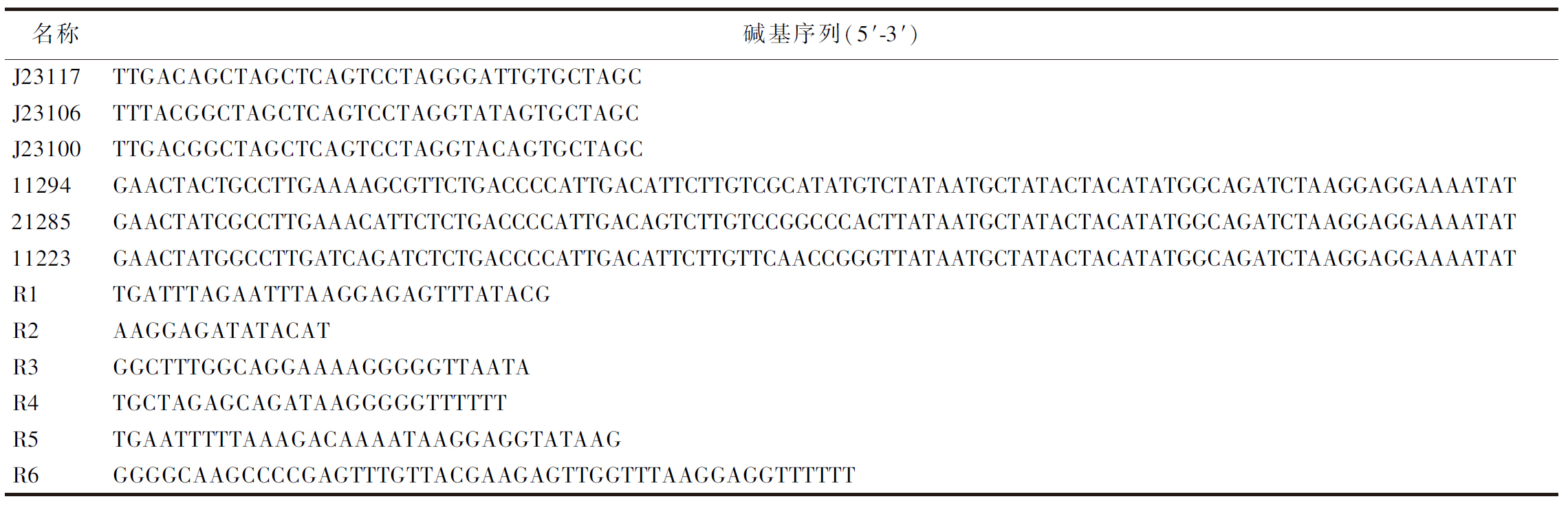 | 名称 | 碱基序列(5′-3′) |
|---|---|
| J23117 | TTGACAGCTAGCTCAGTCCTAGGGATTGTGCTAGC |
| J23106 | TTTACGGCTAGCTCAGTCCTAGGTATAGTGCTAGC |
| J23100 | TTGACGGCTAGCTCAGTCCTAGGTACAGTGCTAGC |
| 11294 | GAACTACTGCCTTGAAAAGCGTTCTGACCCCATTGACATTCTTGTCGCATATGTCTATAATGCTATACTACATATGGCAGATCTAAGGAGGAAAATAT |
| 21285 | GAACTATCGCCTTGAAACATTCTCTGACCCCATTGACAGTCTTGTCCGGCCCACTTATAATGCTATACTACATATGGCAGATCTAAGGAGGAAAATAT |
| 11223 | GAACTATGGCCTTGATCAGATCTCTGACCCCATTGACATTCTTGTTCAACCGGGTTATAATGCTATACTACATATGGCAGATCTAAGGAGGAAAATAT |
| R1 | TGATTTAGAATTTAAGGAGAGTTTATACG |
| R2 | AAGGAGATATACAT |
| R3 | GGCTTTGGCAGGAAAAGGGGGTTAATA |
| R4 | TGCTAGAGCAGATAAGGGGGTTTTTT |
| R5 | TGAATTTTTAAAGACAAAATAAGGAGGTATAAG |
| R6 | GGGGCAAGCCCCGAGTTTGTTACGAAGAGTTGGTTTAAGGAGGTTTTTT |